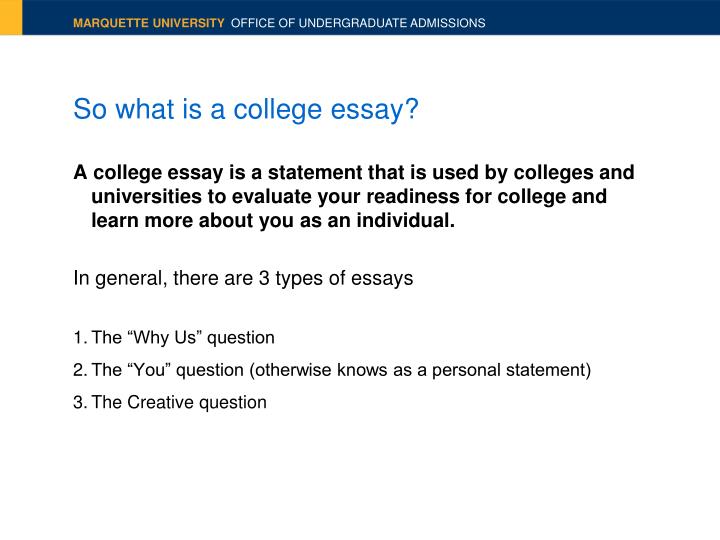 MARQUETTE UNIVERSITY OFFICE OF UNDERGRADUATE ADMISSIONS

So what is a college essay?

A college essay is a statement that is used by colleges and universities to evaluate your readiness for college and learn more about you as an individual.

In general, there are 3 types of essays

1. The “Why Us” question

2. The “You” question (otherwise knows as a personal statement)

3. The Creative question